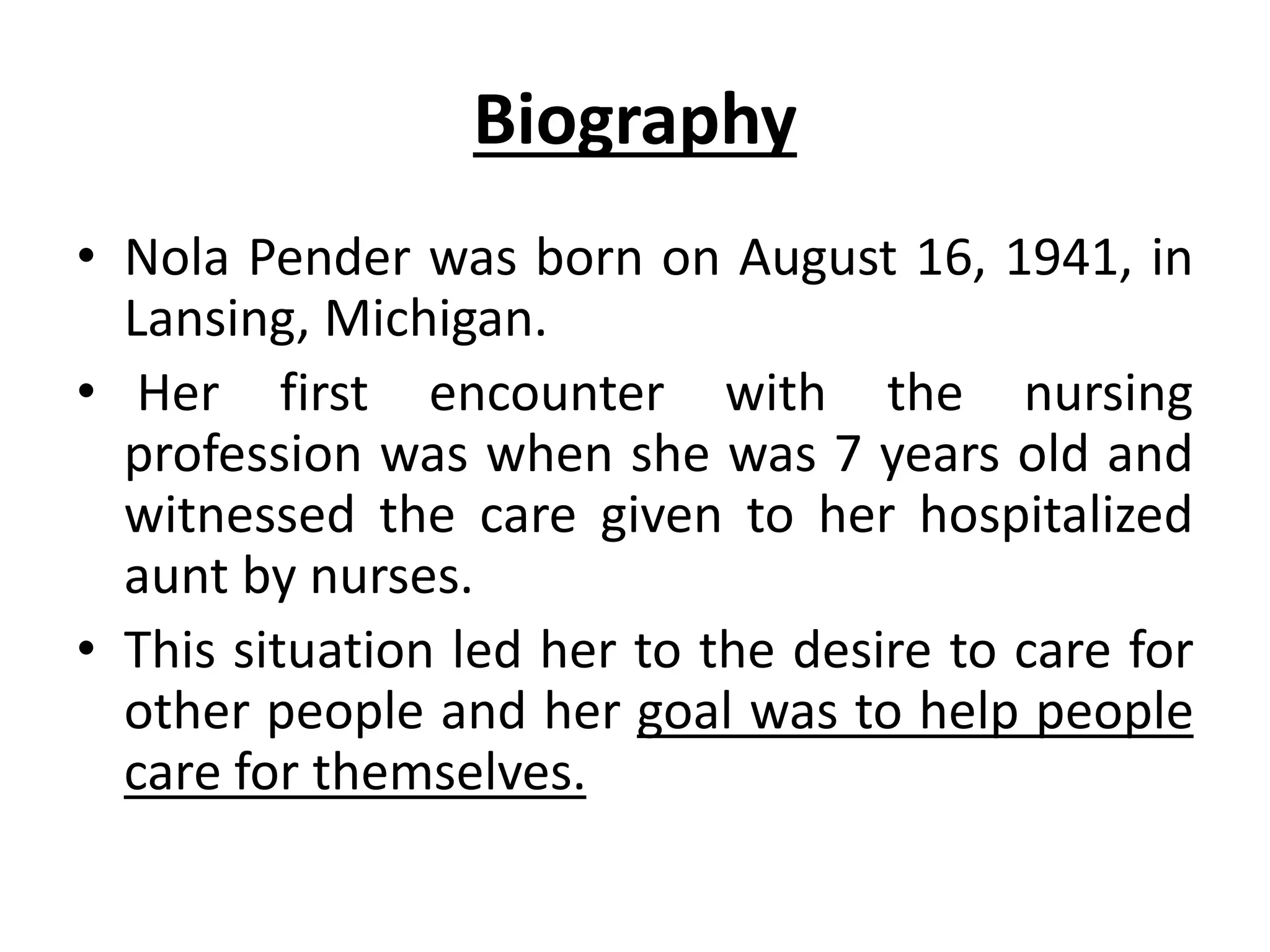 Biography

• Nola Pender was born on August 16, 1941, in Lansing, Michigan.

• Her first encounter with the nursing profession was when she was 7 years old and witnessed the care given to her hospitalized aunt by nurses.

• This situation led her to the desire to care for other people and her goal was to help people care for themselves.